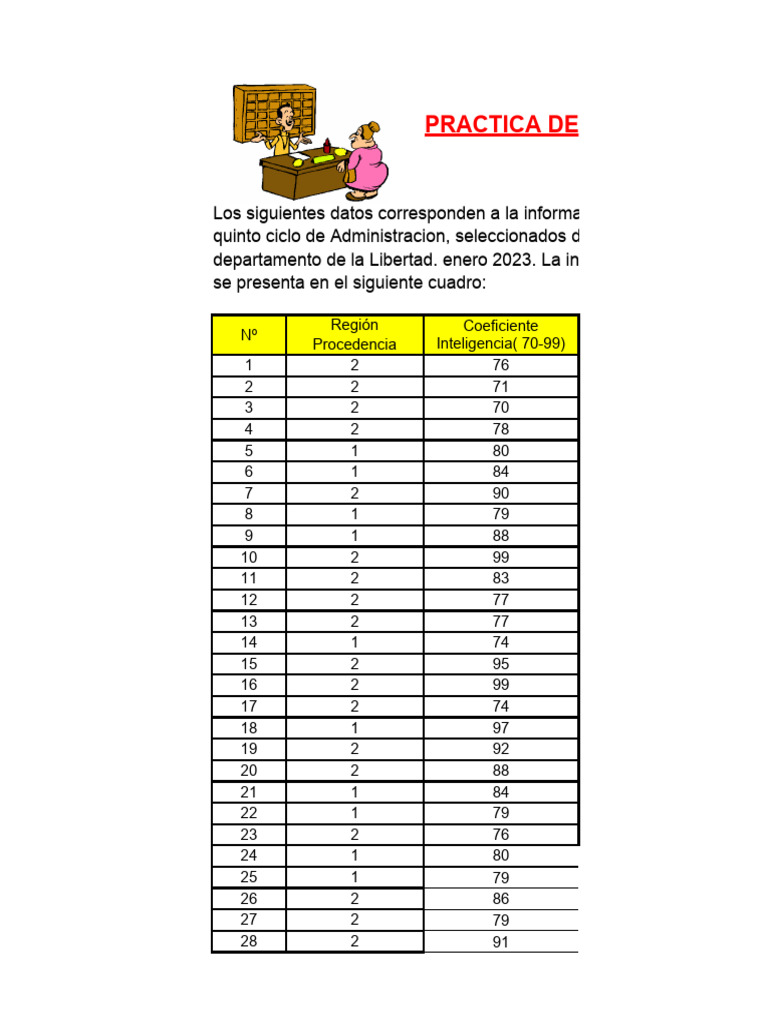 PRACTICA DE

Los siguientes datos corresponden a la informa quinto ciclo de Administracion, seleccionados d departamento de la Libertad. enero 2023. La in se presenta en el siguiente cuadro:

| Nº | Región Procedencia | Coeficiente Inteligencia( 70-99) |
|---|---|---|
| 1 | 2 | 76 |
| 2 | 2 | 71 |
| 3 | 2 | 70 |
| 4 | 2 | 78 |
| 5 | 1 | 80 |
| 6 | 1 | 84 |
| 7 | 2 | 90 |
| 8 | 1 | 79 |
| 9 | 1 | 88 |
| 10 | 2 | 99 |
| 11 | 2 | 83 |
| 12 | 2 | 77 |
| 13 | 2 | 77 |
| 14 | 1 | 74 |
| 15 | 2 | 95 |
| 16 | 2 | 99 |
| 17 | 2 | 74 |
| 18 | 1 | 97 |
| 19 | 2 | 92 |
| 20 | 2 | 88 |
| 21 | 1 | 84 |
| 22 | 1 | 79 |
| 23 | 2 | 76 |
| 24 | 1 | 80 |
| 25 | 1 | 79 |
| 26 | 2 | 86 |
| 27 | 2 | 79 |
| 28 | 2 | 91 |